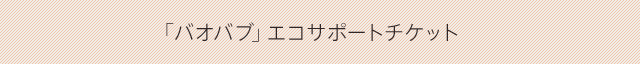 「バオバブ」エコサポートチケット